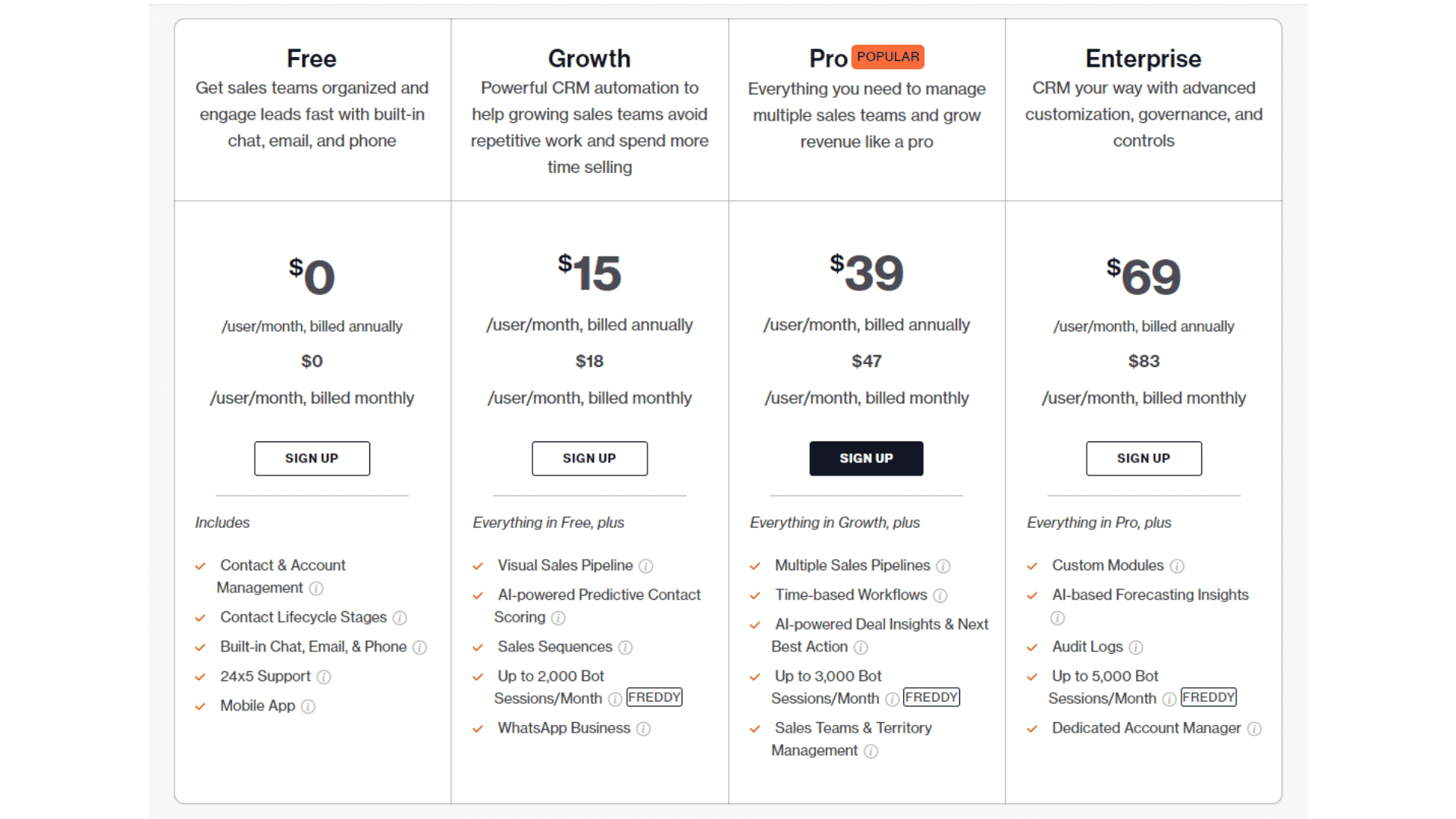 Free
Get sales teams organized and engage leads fast with built-in chat, email, and phone

$0
/user/month, billed annually
$0
/user/month, billed monthly

SIGN UP

Includes
Contact & Account Management
Contact Lifecycle Stages
Built-in Chat, Email, & Phone
24x5 Support
Mobile App

Growth
Powerful CRM automation to help growing sales teams avoid repetitive work and spend more time selling

$15
/user/month, billed annually
$18
/user/month, billed monthly

SIGN UP

Everything in Free, plus
Visual Sales Pipeline
AI-powered Predictive Contact Scoring
Sales Sequences
Up to 2,000 Bot Sessions/Month FREDDY
WhatsApp Business

Pro POPULAR
Everything you need to manage multiple sales teams and grow revenue like a pro

$39
/user/month, billed annually
$47
/user/month, billed monthly

SIGN UP

Everything in Growth, plus
Multiple Sales Pipelines
Time-based Workflows
AI-powered Deal Insights & Next Best Action
Up to 3,000 Bot Sessions/Month FREDDY
Sales Teams & Territory Management

Enterprise
CRM your way with advanced customization, governance, and controls

$69
/user/month, billed annually
$83
/user/month, billed monthly

SIGN UP

Everything in Pro, plus
Custom Modules
AI-based Forecasting Insights
Audit Logs
Up to 5,000 Bot Sessions/Month FREDDY
Dedicated Account Manager